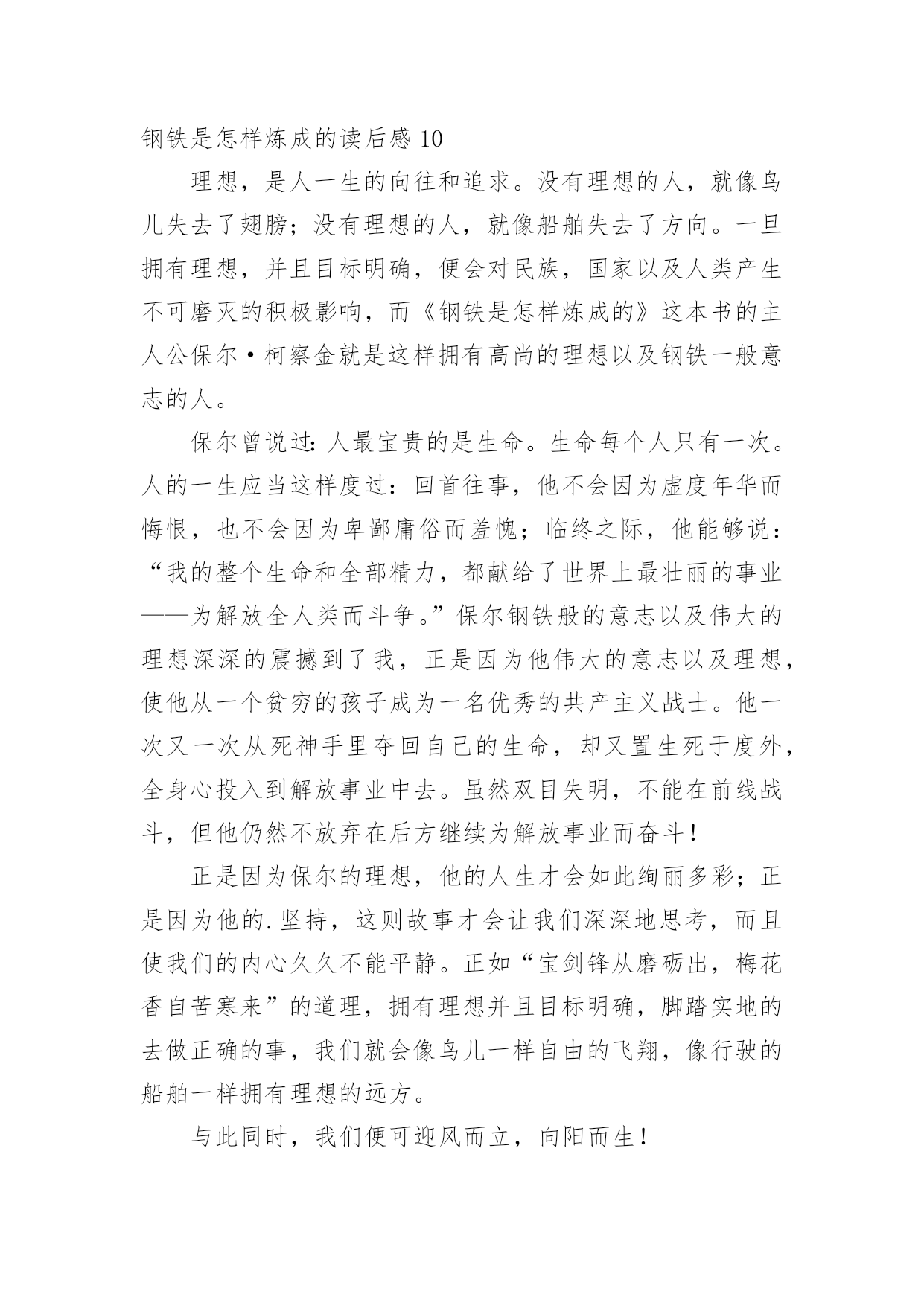 钢铁是怎样炼成的读后感 10

理想，是人一生的向往和追求。没有理想的人，就像鸟儿失去了翅膀；没有理想的人，就像船舶失去了方向。一旦拥有理想，并且目标明确，便会对民族，国家以及人类产生不可磨灭的积极影响，而《钢铁是怎样炼成的》这本书的主人公保尔·柯察金就是这样拥有高尚的理想以及钢铁一般意志的人。

保尔曾说过：人最宝贵的是生命。生命每个人只有一次。人的一生应当这样度过：回首往事，他不会因为虚度年华而悔恨，也不会因为卑鄙庸俗而羞愧；临终之际，他能够说：“我的整个生命和全部精力，都献给了世界上最壮丽的事业——为解放全人类而斗争。”保尔钢铁般的意志以及伟大的理想深深的震撼到了我，正是因为他伟大的意志以及理想，使他从一个贫穷的孩子成为一名优秀的共产主义战士。他一次又一次从死神手里夺回自己的生命，却又置生死于度外，全身心投入到解放事业中去。虽然双目失明，不能在前线战斗，但他仍然不放弃在后方继续为解放事业而奋斗！

正是因为保尔的理想，他的人生才会如此绚丽多彩；正是因为他的.坚持，这则故事才会让我们深深地思考，而且使我们的内心久久不能平静。正如“宝剑锋从磨砺出，梅花香自苦寒来”的道理，拥有理想并且目标明确，脚踏实地的去做正确的事，我们就会像鸟儿一样自由的飞翔，像行驶的船舶一样拥有理想的远方。

与此同时，我们便可迎风而立，向阳而生！